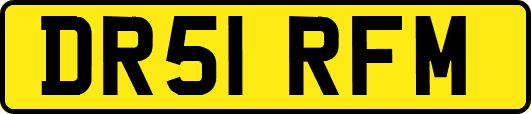 DR51 RFM